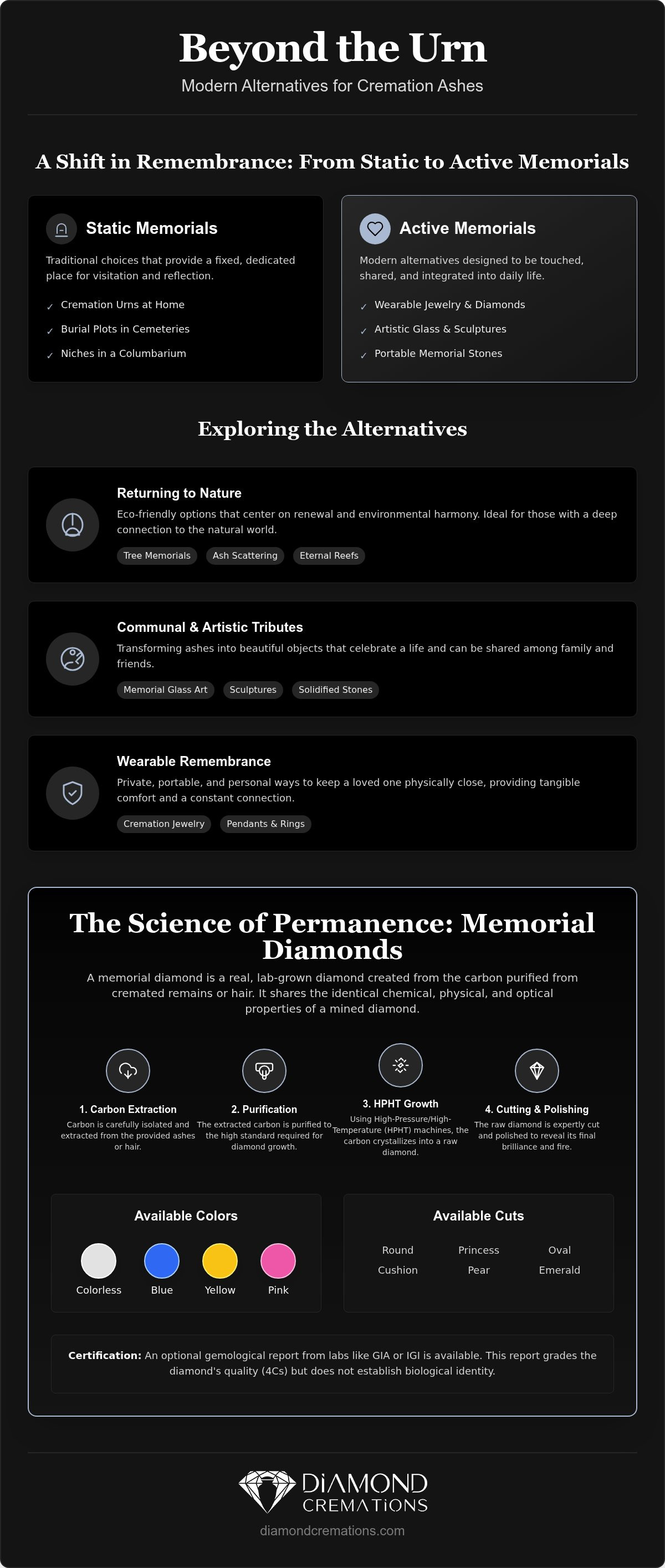 Beyond the Urn

Modern Alternatives for Cremation Ashes

A Shift in Remembrance: From Static to Active Memorials

Static Memorials

Traditional choices that provide a fixed, dedicated place for visitation and reflection.

✓ Cremation Urns at Home
✓ Burial Plots in Cemeteries
✓ Niches in a Columbarium

Active Memorials

Modern alternatives designed to be touched, shared, and integrated into daily life.

✓ Wearable Jewelry & Diamonds
✓ Artistic Glass & Sculptures
✓ Portable Memorial Stones

Exploring the Alternatives

Returning to Nature

Eco-friendly options that center on renewal and environmental harmony. Ideal for those with a deep connection to the natural world.

Tree Memorials
Ash Scattering
Eternal Reefs

Communal & Artistic Tributes

Transforming ashes into beautiful objects that celebrate a life and can be shared among family and friends.

Memorial Glass Art
Sculptures
Solidified Stones

Wearable Remembrance

Private, portable, and personal ways to keep a loved one physically close, providing tangible comfort and a constant connection.

Cremation Jewelry
Pendants & Rings

The Science of Permanence: Memorial Diamonds

A memorial diamond is a real, lab-grown diamond created from the carbon purified from cremated remains or hair. It shares the identical chemical, physical, and optical properties of a mined diamond.

1. Carbon Extraction
Carbon is carefully isolated and extracted from the provided ashes or hair.

2. Purification
The extracted carbon is purified to the high standard required for diamond growth.

3. HPHT Growth
Using High-Pressure/High-Temperature (HPHT) machines, the carbon crystallizes into a raw diamond.

4. Cutting & Polishing
The raw diamond is expertly cut and polished to reveal its final brilliance and fire.

Available Colors

Colorless
Blue
Yellow
Pink

Available Cuts

Round
Princess
Oval
Cushion
Pear
Emerald

Certification: An optional gemological report from labs like GIA or IGI is available. This report grades the diamond's quality (4Cs) but does not establish biological identity.

DIAMOND
CREMATIONS

diamondcremations.com